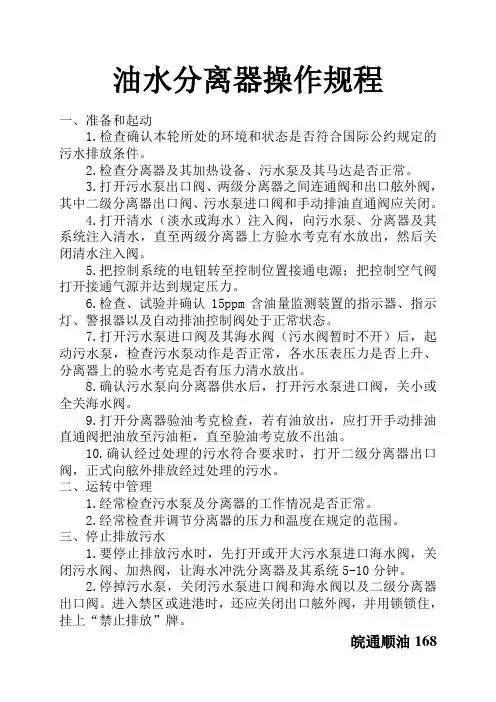 油水分离器操作规程

一、准备和起动

1.检查确认本轮所处的环境和状态是否符合国际公约规定的污水排放条件。

2.检查分离器及其加热设备、污水泵及其马达是否正常。

3.打开污水泵出口阀、两级分离器之间连通阀和出口舷外阀，其中二级分离器出口阀、污水泵进口阀和手动排油直通阀应关闭。

4.打开清水（淡水或海水）注入阀，向污水泵、分离器及其系统注入清水，直至两级分离器上方验水考克有水放出，然后关闭清水注入阀。

5.把控制系统的电钮转至控制位置接通电源；把控制空气阀打开接通气源并达到规定压力。

6.检查、试验并确认 15ppm 含油量监测装置的指示器、指示灯、警报器以及自动排油控制阀处于正常状态。

7.打开污水泵进口阀及其海水阀（污水阀暂时不开）后，起动污水泵，检查污水泵动作是否正常，各水压表压力是否上升、分离器上的验水考克是否有压力清水放出。

8.确认污水泵向分离器供水后，打开污水泵进口阀，关小或全关海水阀。

9.打开分离器验油考克检查，若有油放出，应打开手动排油直通阀把油放至污油柜，直至验油考克放不出油。

10.确认经过处理的污水符合要求时，打开二级分离器出口阀，正式向舷外排放经过处理的污水。

二、运转中管理

1.经常检查污水泵及分离器的工作情况是否正常。

2.经常检查并调节分离器的压力和温度在规定的范围。

三、停止排放污水

1.要停止排放污水时，先打开或开大污水泵进口海水阀，关闭污水阀、加热阀，让海水冲洗分离器及其系统 5-10 分钟。

2.停掉污水泵，关闭污水泵进口阀和海水阀以及二级分离器出口阀。进入禁区或进港时，还应关闭出口舷外阀，并用锁锁住，挂上“禁止排放”牌。

皖通顺油 168